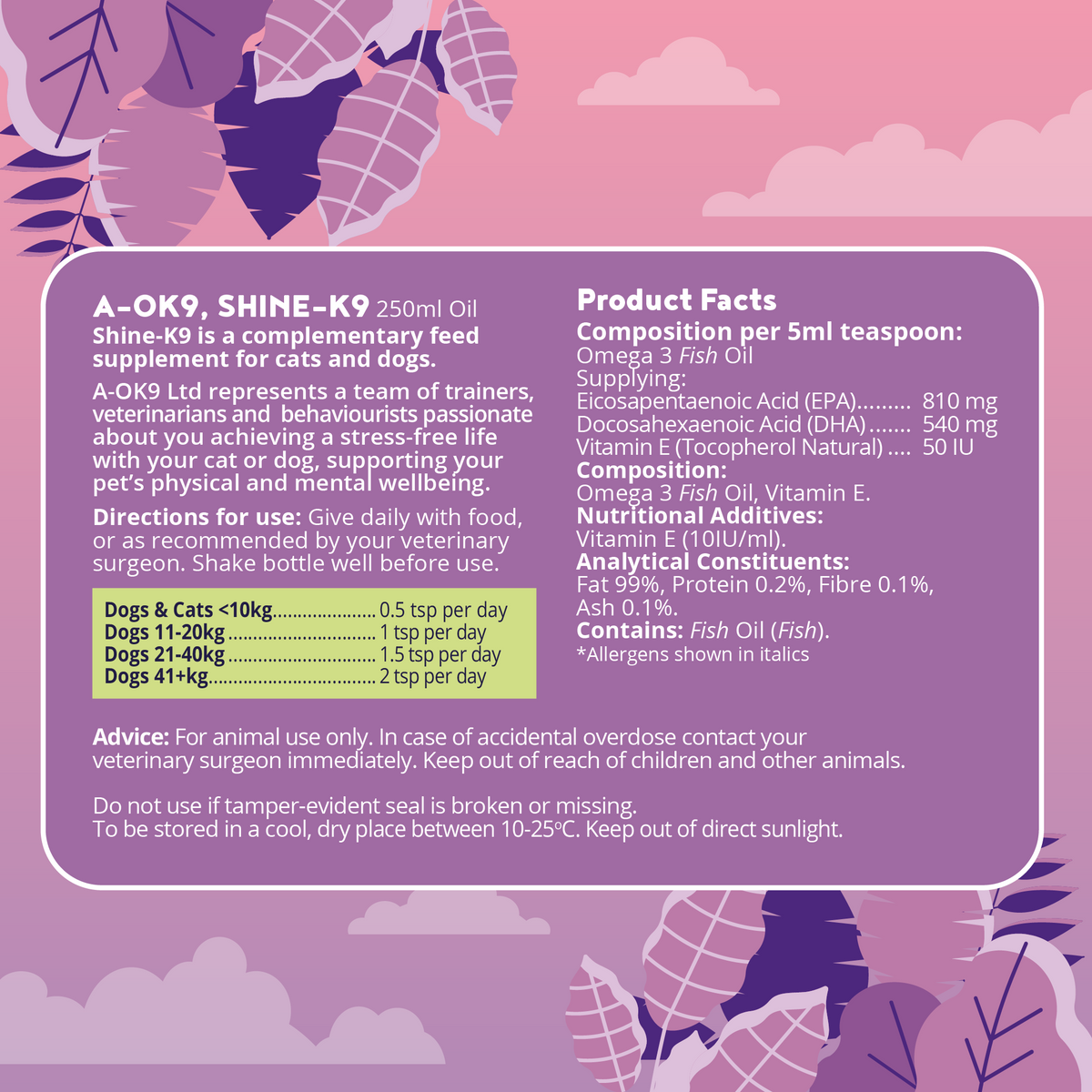 A-OK9, SHINE-K9 250ml Oil

Shine-K9 is a complementary feed supplement for cats and dogs.

A-OK9 Ltd represents a team of trainers, veterinarians and behaviourists passionate about you achieving a stress-free life with your cat or dog, supporting your pet's physical and mental wellbeing.

Directions for use: Give daily with food, or as recommended by your veterinary surgeon. Shake bottle well before use.

Dogs & Cats <10kg 0.5 tsp per day
Dogs 11-20kg 1 tsp per day
Dogs 21-40kg 1.5 tsp per day
Dogs 41+kg 2 tsp per day

Product Facts

Composition per 5ml teaspoon:
Omega 3 Fish Oil
Supplying:
Eicosapentaenoic Acid (EPA) 810 mg
Docosahexaenoic Acid (DHA) 540 mg
Vitamin E (Tocopherol Natural) 50 IU

Composition:
Omega 3 Fish Oil, Vitamin E.

Nutritional Additives:
Vitamin E (10IU/ml).

Analytical Constituents:
Fat 99%, Protein 0.2%, Fibre 0.1%, Ash 0.1%.

Contains: Fish Oil (Fish).
*Allergens shown in italics

Advice: For animal use only. In case of accidental overdose contact your veterinary surgeon immediately. Keep out of reach of children and other animals.

Do not use if tamper-evident seal is broken or missing.
To be stored in a cool, dry place between 10-25°C. Keep out of direct sunlight.